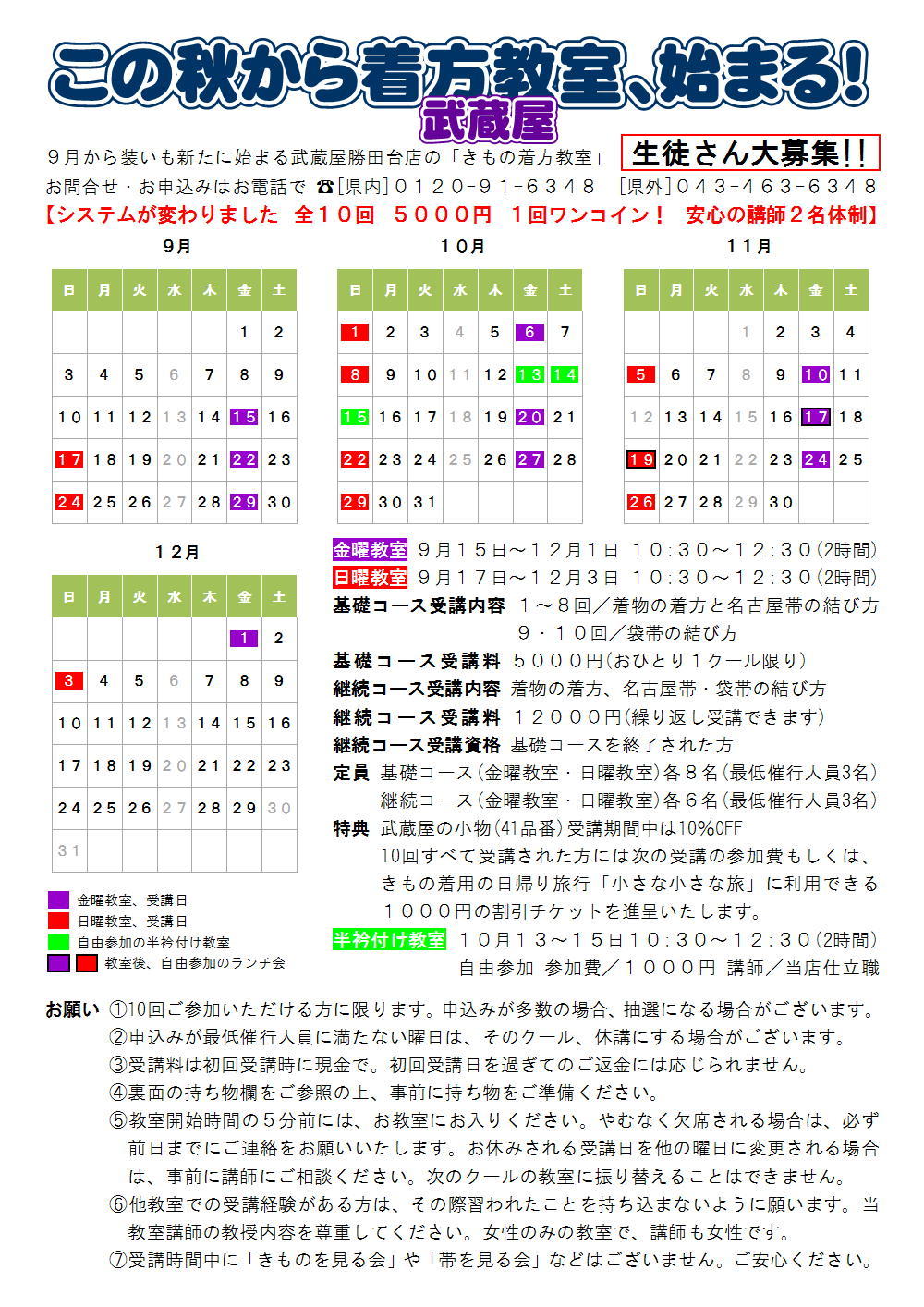 この秋から着方教室、始まる!

武蔵屋

９月から装いも新たに始まる武蔵屋勝田台店の「きもの着方教室」

生徒さん大募集!!

お問合せ・お申込みはお電話で ☎[県内]０１２０-９１-６３４８ [県外]０４３-４６３-６３４８

【システムが変わりました 全１０回 ５０００円 １回ワンコイン! 安心の講師２名体制】

９月

| 日 | 月 | 火 | 水 | 木 | 金 | 土 |
|---|---|---|---|---|---|---|
| | | | | | 1 | 2 |
| 3 | 4 | 5 | 6 | 7 | 8 | 9 |
| 10 | 11 | 12 | 13 | 14 | 15 | 16 |
| 17 | 18 | 19 | 20 | 21 | 22 | 23 |
| 24 | 25 | 26 | 27 | 28 | 29 | 30 |

１０月

| 日 | 月 | 火 | 水 | 木 | 金 | 土 |
|---|---|---|---|---|---|---|
| 1 | 2 | 3 | 4 | 5 | 6 | 7 |
| 8 | 9 | 10 | 11 | 12 | 13 | 14 |
| 15 | 16 | 17 | 18 | 19 | 20 | 21 |
| 22 | 23 | 24 | 25 | 26 | 27 | 28 |
| 29 | 30 | 31 | | | | |

１１月

| 日 | 月 | 火 | 水 | 木 | 金 | 土 |
|---|---|---|---|---|---|---|
| | | | 1 | 2 | 3 | 4 |
| 5 | 6 | 7 | 8 | 9 | 10 | 11 |
| 12 | 13 | 14 | 15 | 16 | 17 | 18 |
| 19 | 20 | 21 | 22 | 23 | 24 | 25 |
| 26 | 27 | 28 | 29 | 30 | | |

１２月

| 日 | 月 | 火 | 水 | 木 | 金 | 土 |
|---|---|---|---|---|---|---|
| | | | | | 1 | 2 |
| 3 | 4 | 5 | 6 | 7 | 8 | 9 |
| 10 | 11 | 12 | 13 | 14 | 15 | 16 |
| 17 | 18 | 19 | 20 | 21 | 22 | 23 |
| 24 | 25 | 26 | 27 | 28 | 29 | 30 |
| 31 | | | | | | |

金曜教室、受講日
日曜教室、受講日
自由参加の半衿付け教室
教室後、自由参加のランチ会

金曜教室 ９月１５日～１２月１日 １０:３０～１２:３０(2時間)
日曜教室 ９月１７日～１２月３日 １０:３０～１２:３０(2時間)
基礎コース受講内容 １～８回／着物の着方と名古屋帯の結び方
９・１０回／袋帯の結び方
基礎コース受講料 ５０００円(おひとり１クール限り)
継続コース受講内容 着物の着方、名古屋帯・袋帯の結び方
継続コース受講料 １２０００円(繰り返し受講できます)
継続コース受講資格 基礎コースを終了された方
定員 基礎コース(金曜教室・日曜教室)各８名(最低催行人員3名)
継続コース(金曜教室・日曜教室)各６名(最低催行人員3名)
特典 武蔵屋の小物(41品番)受講期間中は10%OFF
10回すべて受講された方には次の受講の参加費もしくは、きもの着用の日帰り旅行「小さな小さな旅」に利用できる１０００円の割引チケットを進呈いたします。
半衿付け教室 １０月１３～１５日１０:３０～１２:３０(2時間)
自由参加 参加費／１０００円 講師／当店仕立職

お願い ①10回ご参加いただける方に限ります。申込みが多数の場合、抽選になる場合がございます。
②申込みが最低催行人員に満たない曜日は、そのクール、休講にする場合がございます。
③受講料は初回受講時に現金で。初回受講日を過ぎてのご返金には応じられません。
④裏面の持ち物欄をご参照の上、事前に持ち物をご準備ください。
⑤教室開始時間の５分前には、お教室にお入りください。やむなく欠席される場合は、必ず前日までにご連絡をお願いいたします。お休みされる受講日を他の曜日に変更される場合は、事前に講師にご相談ください。次のクールの教室に振り替えることはできません。
⑥他教室での受講経験がある方は、その際習われたことを持ち込まないように願います。当教室講師の教授内容を尊重してください。女性のみの教室で、講師も女性です。
⑦受講時間中に「きものを見る会」や「帯を見る会」などはございません。ご安心ください。